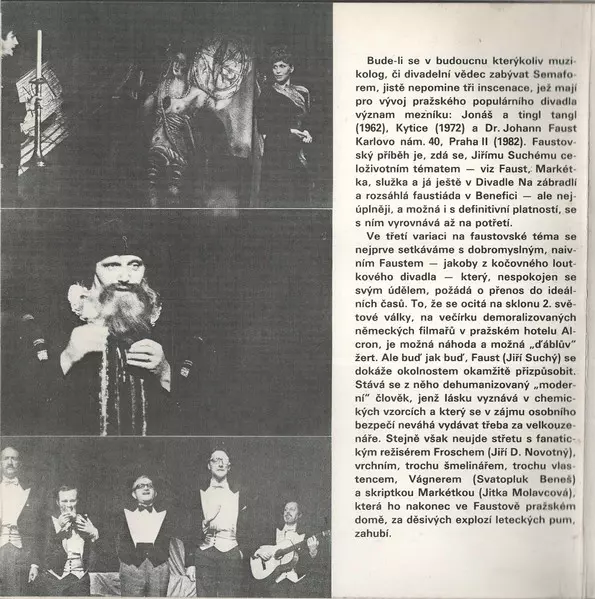 Bude-li se v budoucnu kterýkoliv muzikolog, či divadelní vědec zabývat Semaforem, jistě nepomine tři inscenace, jež mají pro vývoj pražského populárního divadla význam mezníku: Jonáš a tingl tangl (1962), Kytice (1972) a Dr. Johann Faust Karlovo nám. 40, Praha II (1982). Faustovský příběh je, zdá se, Jiřímu Suchému celoživotním tématem — viz Faust, Markétka, služka a já ještě v Divadle Na zábradlí a rozsáhlá faustiáda v Benefici — ale nejúplněji, a možná i s definitivní platností, se s ním vyrovnává až na potřetí.

Ve třetí variaci na faustovské téma se nejprve setkáváme s dobromyslným, naivním Faustem — jakoby z kočovného loutkového divadla — který, nespokojen se svým údělem, požádá o přenos do ideálních časů. To, že se ocitá na sklonu 2. světové války, na večírku demoralizovaných německých filmařů v pražském hotelu Alcron, je možná náhoda a možná „ďáblův" žert. Ale buď jak buď, Faust (Jiří Suchý) se dokáže okolnostem okamžitě přizpůsobit. Stává se z něho dehumanizovaný „moderní" člověk, jenž lásku vyznává v chemických vzorcích a který se v zájmu osobního bezpečí neváhá vydávat třeba za velkouzenáře. Stejně však neujde střetu s fanatickým režisérem Froschem (Jiří D. Novotný), vrchním, trochu šmelinářem, trochu vlastencem, Vágnerem (Svatopluk Beneš) a skriptkou Markétkou (Jitka Molavcová), která ho nakonec ve Faustově pražském domě, za děsivých explozí leteckých pum, zahubí.